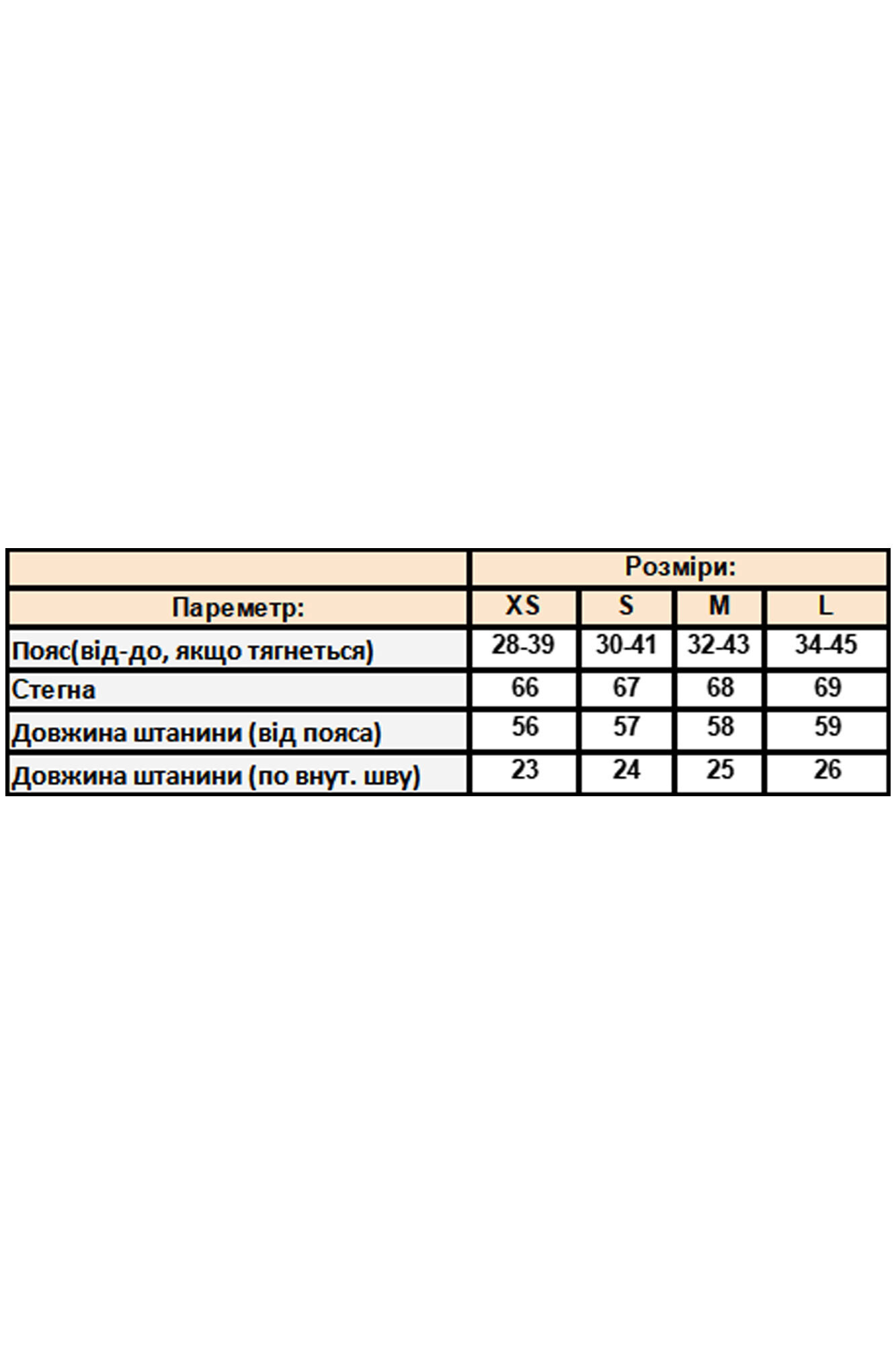 |  | Розміри: | | | |
|---|---|---|---|---|
| Пареметр: | XS | S | M | L |
| Пояс(від-до, якщо тягнеться) | 28-39 | 30-41 | 32-43 | 34-45 |
| Стегна | 66 | 67 | 68 | 69 |
| Довжина штанини (від пояса) | 56 | 57 | 58 | 59 |
| Довжина штанини (по внут. шву) | 23 | 24 | 25 | 26 |